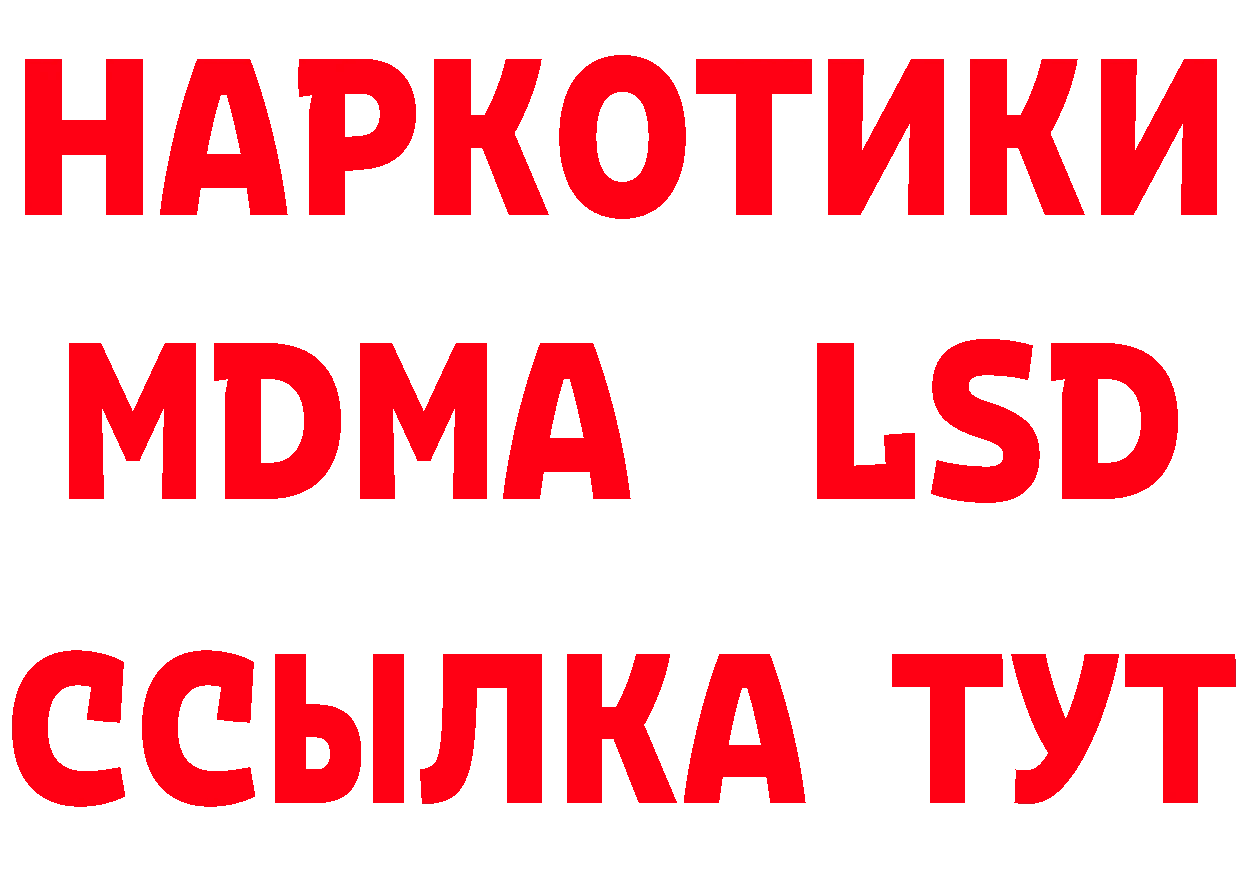 НАРКОТИКИ
MDMA LSD
ССЫЛКА ТУТ